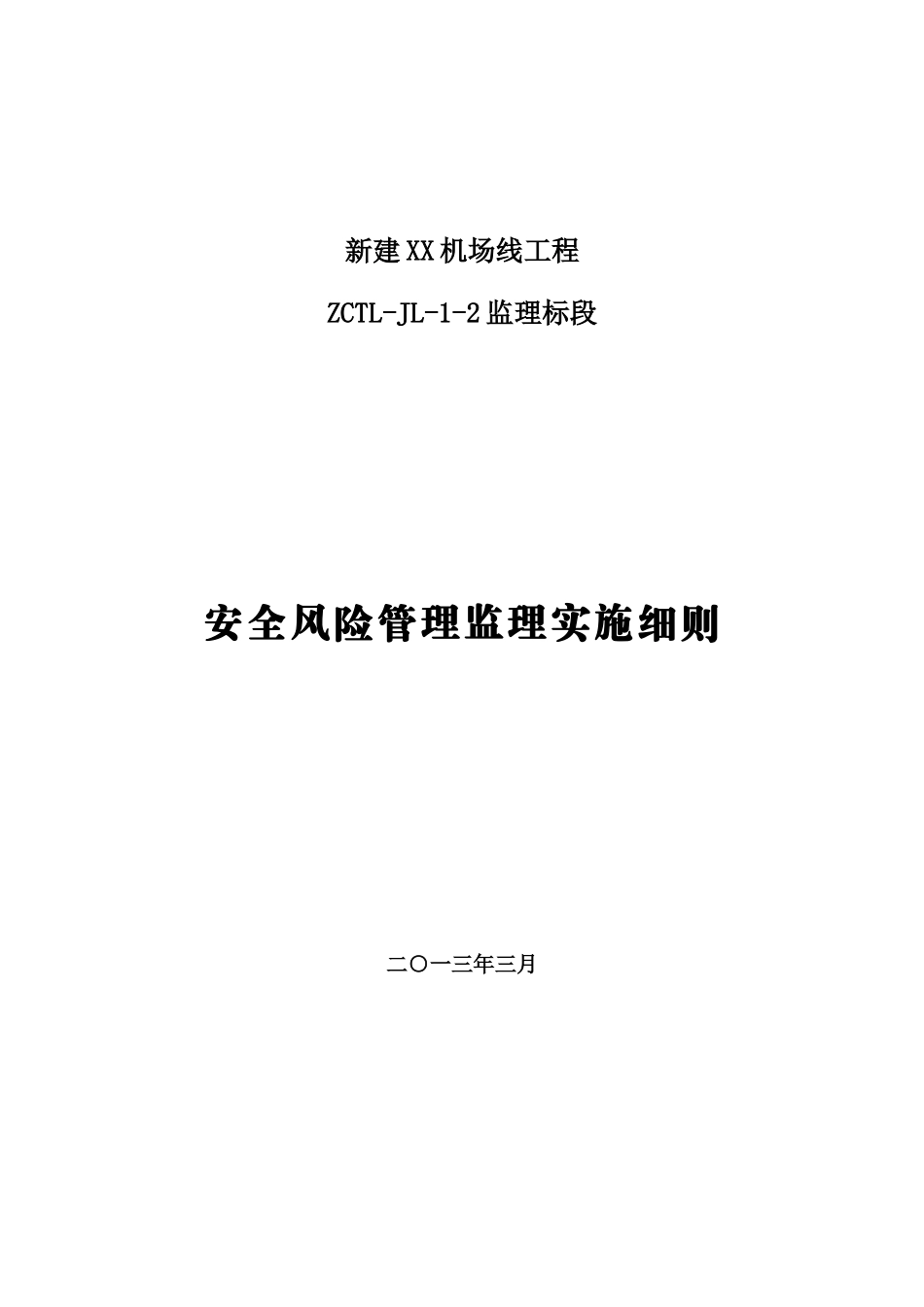 新建XX机场线工程

ZCTL-JL-1-2监理标段

安全风险管理监理实施细则

二〇一三年三月